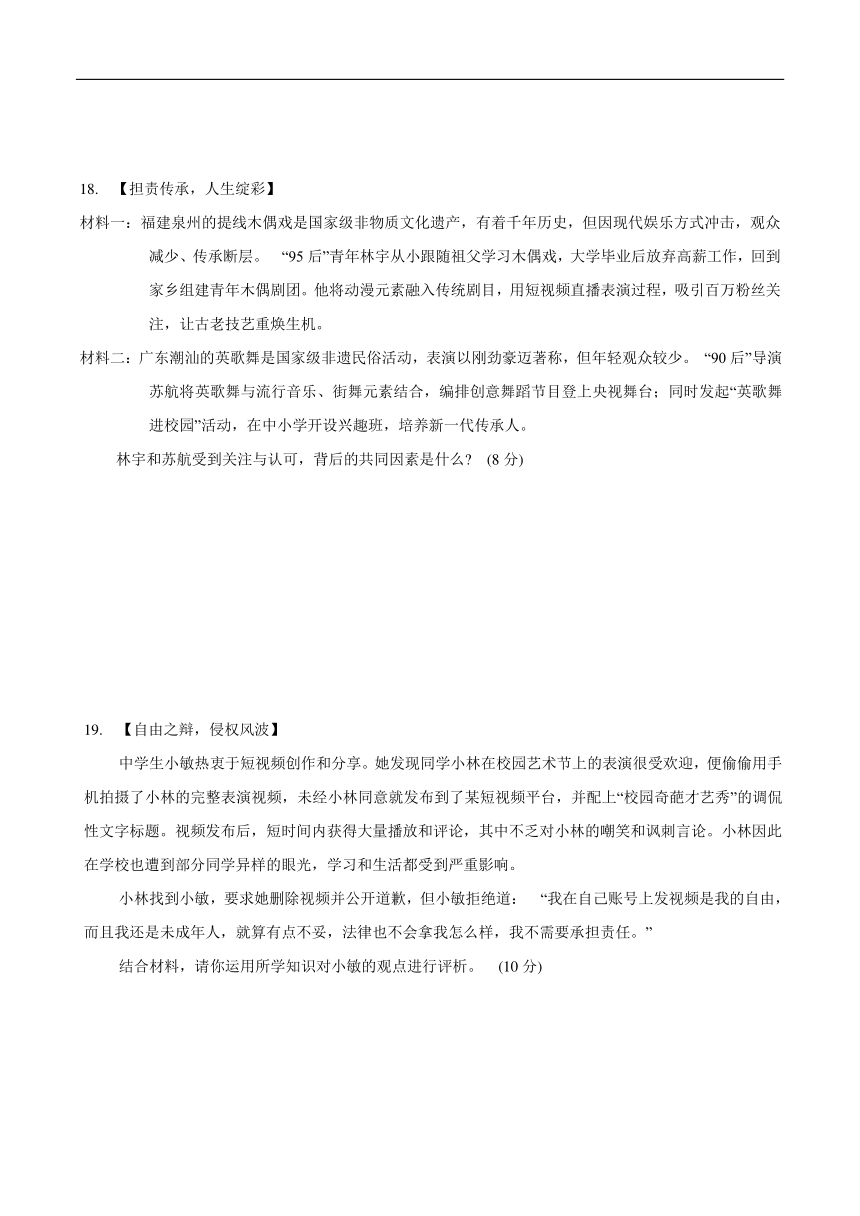 18. 【担责传承，人生绽彩】

材料一：福建泉州的提线木偶戏是国家级非物质文化遗产，有着千年历史，但因现代娱乐方式冲击，观众减少、传承断层。 “95 后”青年林宇从小跟随祖父学习木偶戏，大学毕业后放弃高薪工作，回到家乡组建青年木偶剧团。他将动漫元素融入传统剧目，用短视频直播表演过程，吸引百万粉丝关注，让古老技艺重焕生机。

材料二：广东潮汕的英歌舞是国家级非遗民俗活动，表演以刚劲豪迈著称，但年轻观众较少。 “90 后”导演苏航将英歌舞与流行音乐、街舞元素结合，编排创意舞蹈节目登上央视舞台；同时发起“英歌舞进校园”活动，在中小学开设兴趣班，培养新一代传承人。

林宇和苏航受到关注与认可，背后的共同因素是什么？ (8 分)

19. 【自由之辩，侵权风波】

中学生小敏热衷于短视频创作和分享。她发现同学小林在校园艺术节上的表演很受欢迎，便偷偷用手机拍摄了小林的完整表演视频，未经小林同意就发布到了某短视频平台，并配上“校园奇葩才艺秀”的调侃性文字标题。视频发布后，短时间内获得大量播放和评论，其中不乏对小林的嘲笑和讽刺言论。小林因此在学校也遭到部分同学异样的眼光，学习和生活都受到严重影响。

小林找到小敏，要求她删除视频并公开道歉，但小敏拒绝道： “我在自己账号上发视频是我的自由，而且我还是未成年人，就算有点不妥，法律也不会拿我怎么样，我不需要承担责任。”

结合材料，请你运用所学知识对小敏的观点进行评析。 (10 分)